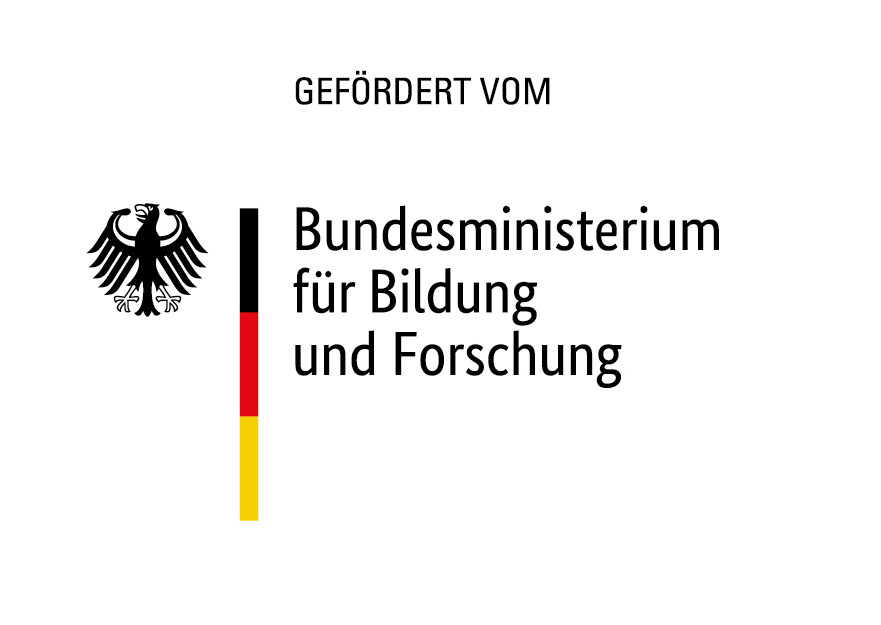 GEFÖRDERT VOM

Bundesministerium
für Bildung
und Forschung